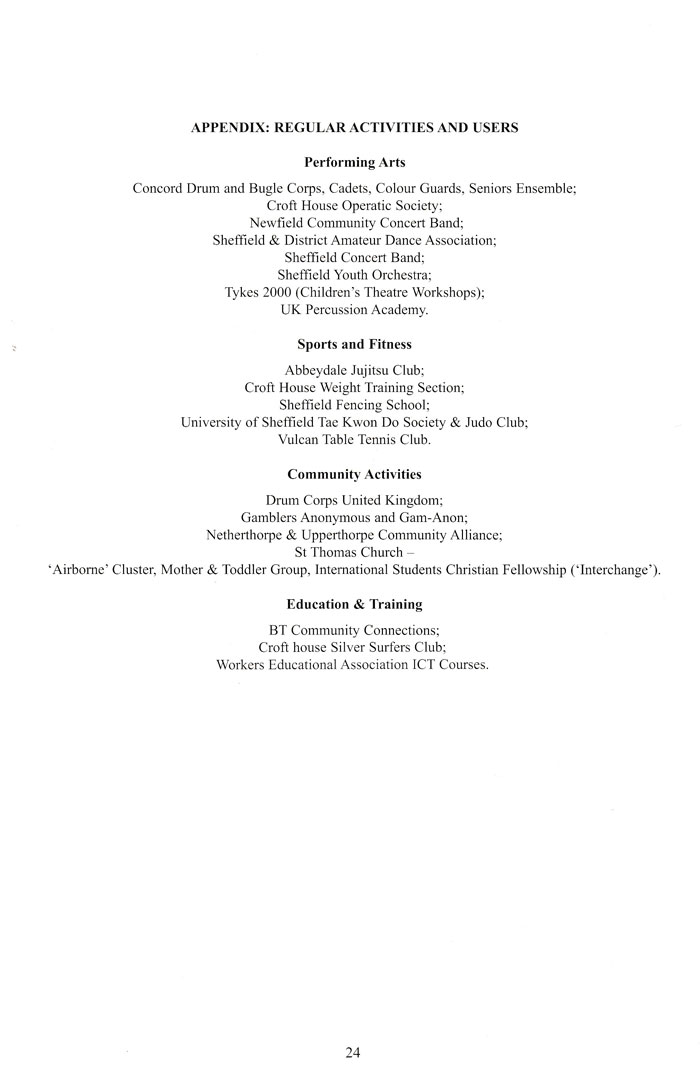 APPENDIX: REGULAR ACTIVITIES AND USERS

Performing Arts

Concord Drum and Bugle Corps, Cadets, Colour Guards, Seniors Ensemble;
Croft House Operatic Society;
Newfield Community Concert Band;
Sheffield & District Amateur Dance Association;
Sheffield Concert Band;
Sheffield Youth Orchestra;
Tykes 2000 (Children's Theatre Workshops);
UK Percussion Academy.

Sports and Fitness

Abbeydale Jujitsu Club;
Croft House Weight Training Section;
Sheffield Fencing School;
University of Sheffield Tae Kwon Do Society & Judo Club;
Vulcan Table Tennis Club.

Community Activities

Drum Corps United Kingdom;
Gamblers Anonymous and Gam-Anon;
Netherthorpe & Upperthorpe Community Alliance;
St Thomas Church –
'Airborne' Cluster, Mother & Toddler Group, International Students Christian Fellowship ('Interchange').

Education & Training

BT Community Connections;
Croft house Silver Surfers Club;
Workers Educational Association ICT Courses.

24